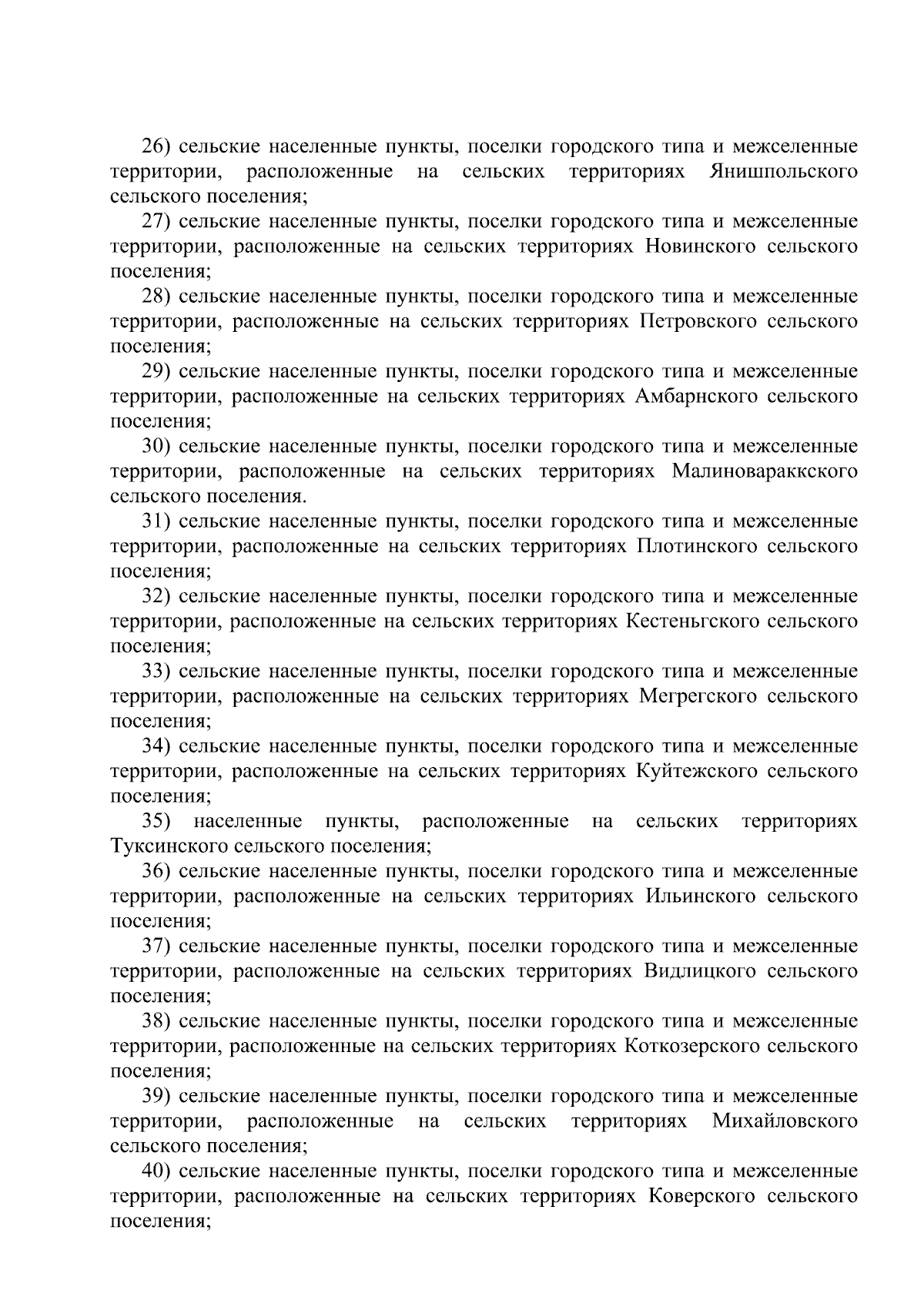 26) сельские населенные пункты, поселки городского типа и межселенные территории, расположенные на сельских территориях Янишпольского сельского поселения;

27) сельские населенные пункты, поселки городского типа и межселенные территории, расположенные на сельских территориях Новинского сельского поселения;

28) сельские населенные пункты, поселки городского типа и межселенные территории, расположенные на сельских территориях Петровского сельского поселения;

29) сельские населенные пункты, поселки городского типа и межселенные территории, расположенные на сельских территориях Амбарнского сельского поселения;

30) сельские населенные пункты, поселки городского типа и межселенные территории, расположенные на сельских территориях Малиновараккского сельского поселения.

31) сельские населенные пункты, поселки городского типа и межселенные территории, расположенные на сельских территориях Плотинского сельского поселения;

32) сельские населенные пункты, поселки городского типа и межселенные территории, расположенные на сельских территориях Кестеньгского сельского поселения;

33) сельские населенные пункты, поселки городского типа и межселенные территории, расположенные на сельских территориях Мегрегского сельского поселения;

34) сельские населенные пункты, поселки городского типа и межселенные территории, расположенные на сельских территориях Куйтежского сельского поселения;

35) населенные пункты, расположенные на сельских территориях Туксинского сельского поселения;

36) сельские населенные пункты, поселки городского типа и межселенные территории, расположенные на сельских территориях Ильинского сельского поселения;

37) сельские населенные пункты, поселки городского типа и межселенные территории, расположенные на сельских территориях Видлицкого сельского поселения;

38) сельские населенные пункты, поселки городского типа и межселенные территории, расположенные на сельских территориях Коткозерского сельского поселения;

39) сельские населенные пункты, поселки городского типа и межселенные территории, расположенные на сельских территориях Михайловского сельского поселения;

40) сельские населенные пункты, поселки городского типа и межселенные территории, расположенные на сельских территориях Коверского сельского поселения;